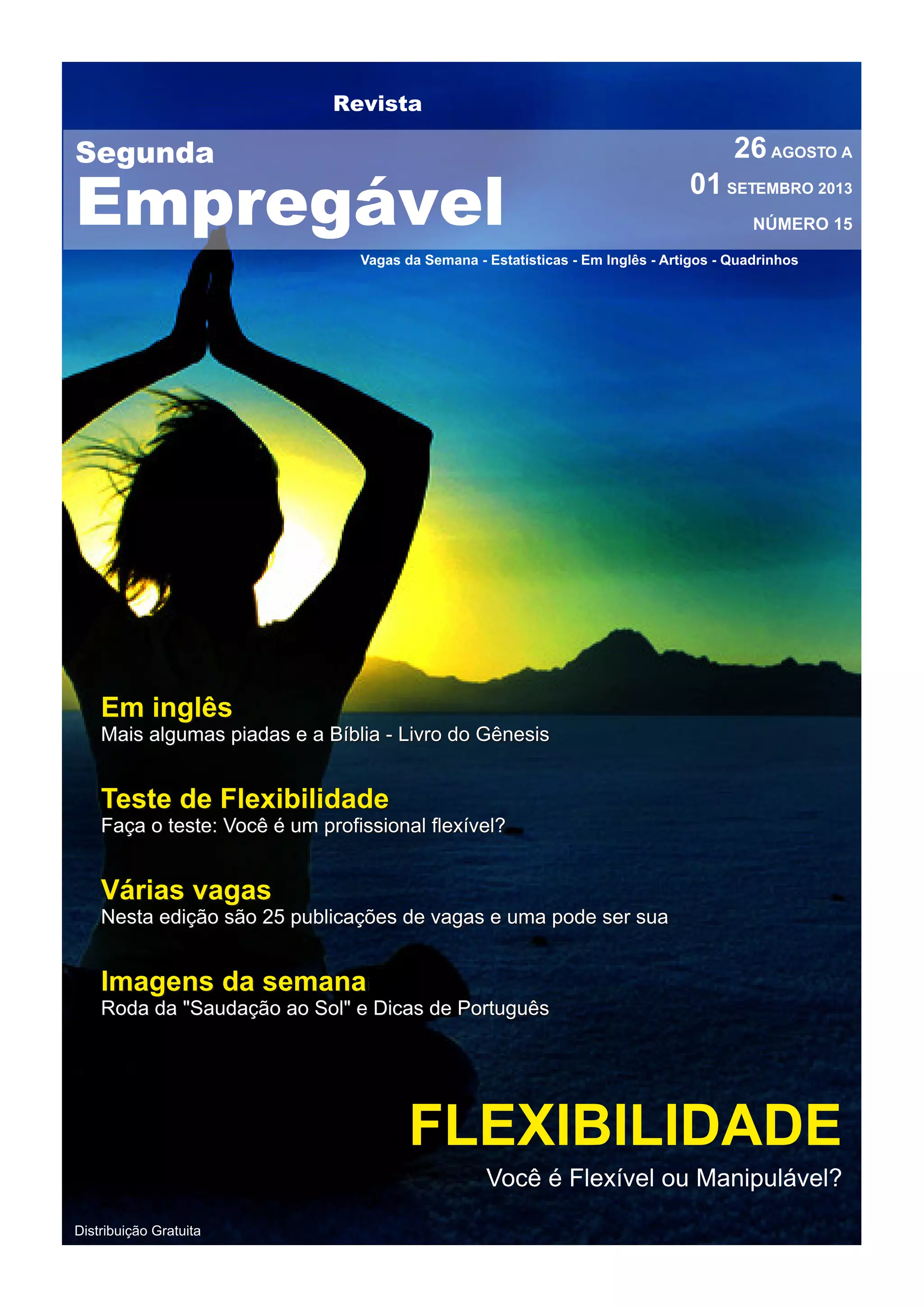 Revista

Segunda
Empregável

26 AGOSTO A
01 SETEMBRO 2013
NÚMERO 15

Vagas da Semana - Estatísticas - Em Inglês - Artigos - Quadrinhos

Em inglês
Mais algumas piadas e a Bíblia - Livro do Gênesis

Teste de Flexibilidade
Faça o teste: Você é um profissional flexível?

Várias vagas
Nesta edição são 25 publicações de vagas e uma pode ser sua

Imagens da semana
Roda da "Saudação ao Sol" e Dicas de Português

FLEXIBILIDADE
Você é Flexível ou Manipulável?

Distribuição Gratuita